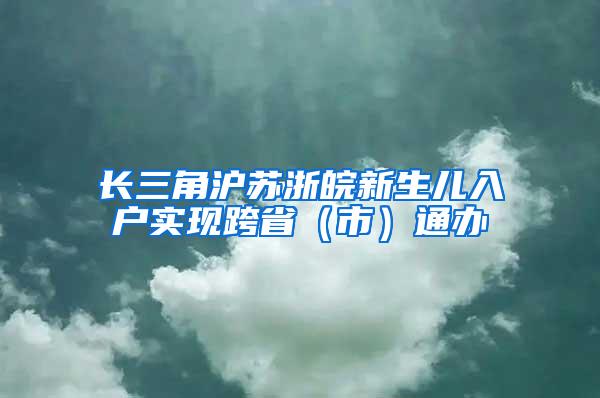 长三角沪苏浙皖新生儿入户实现跨省（市）通办